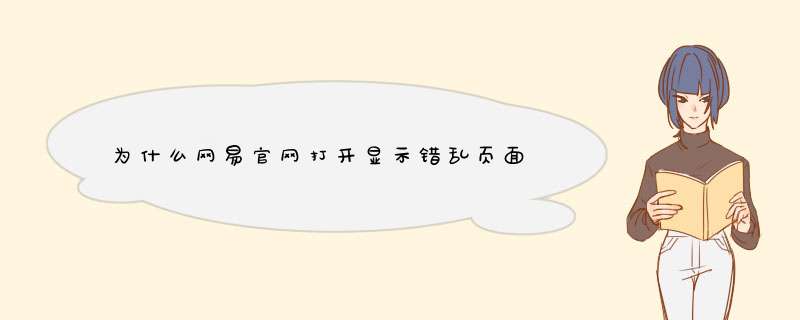 为什么网易官网打开显示错乱页面